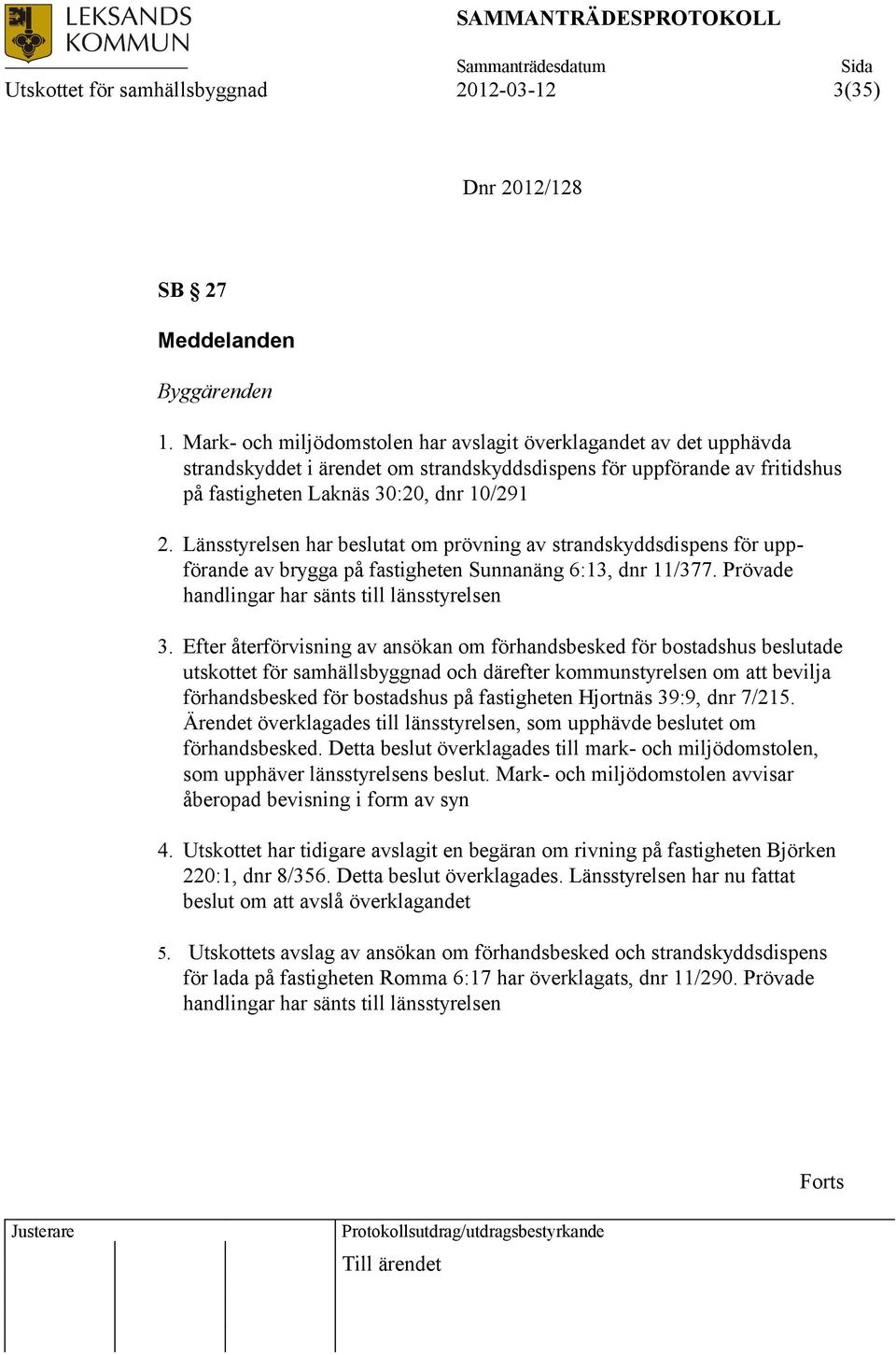 LEKSANDS KOMMUN

SAMMANTRÄDESPROTOKOLL

Utskottet för samhällsbyggnad

Sammanträdesdatum
2012-03-12

Sida
3(35)

Dnr 2012/128

SB § 27

Meddelanden

Byggärenden

1. Mark- och miljödomstolen har avslagit överklagandet av det upphävda strandskyddet i ärendet om strandskyddsdispens för uppförande av fritidshus på fastigheten Laknäs 30:20, dnr 10/291

2. Länsstyrelsen har beslutat om prövning av strandskyddsdispens för uppförande av brygga på fastigheten Sunnanäng 6:13, dnr 11/377. Prövade handlingar har sänts till länsstyrelsen

3. Efter återförvisning av ansökan om förhandsbesked för bostadshus beslutade utskottet för samhällsbyggnad och därefter kommunstyrelsen om att bevilja förhandsbesked för bostadshus på fastigheten Hjortnäs 39:9, dnr 7/215. Ärendet överklagades till länsstyrelsen, som upphävde beslutet om förhandsbesked. Detta beslut överklagades till mark- och miljödomstolen, som upphäver länsstyrelsens beslut. Mark- och miljödomstolen avvisar åberopad bevisning i form av syn

4. Utskottet har tidigare avslagit en begäran om rivning på fastigheten Björken 220:1, dnr 8/356. Detta beslut överklagades. Länsstyrelsen har nu fattat beslut om att avslå överklagandet

5. Utskottets avslag av ansökan om förhandsbesked och strandskyddsdispens för lada på fastigheten Romma 6:17 har överklagats, dnr 11/290. Prövade handlingar har sänts till länsstyrelsen

Forts

Justerare

Protokollsutdrag/utdragsbestyrkande
Till ärendet